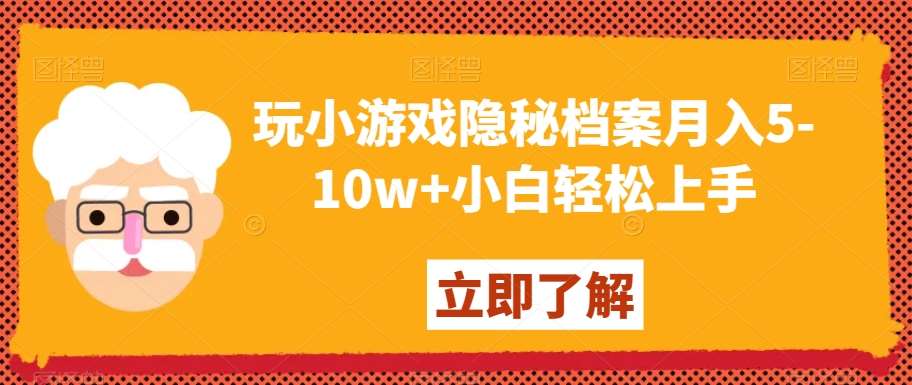 图怪兽 图怪兽 图怪兽

玩小游戏隐秘档案月入5-10w+小白轻松上手

立即了解